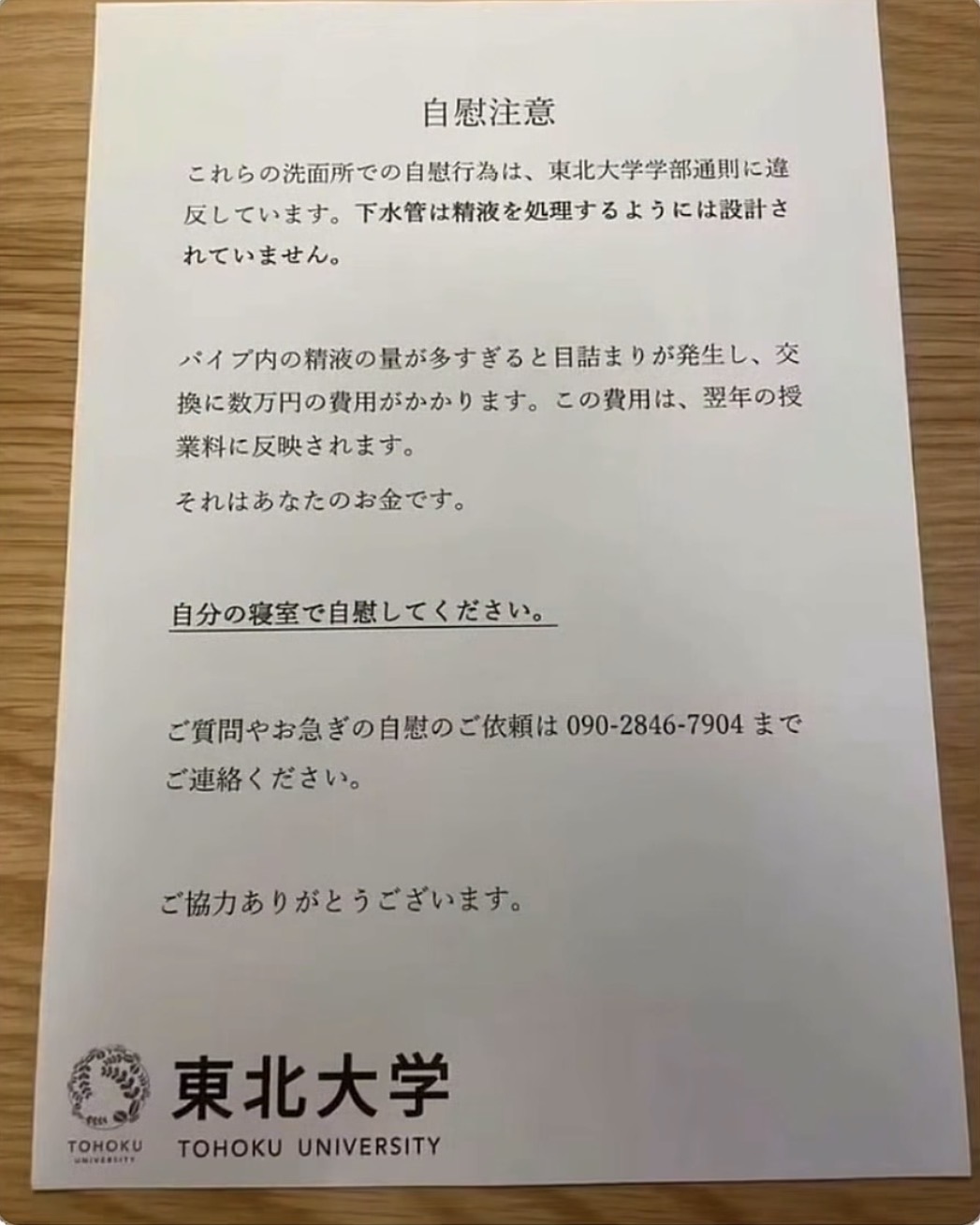 自慰注意

これらの洗面所での自慰行為は、東北大学学部通則に違反しています。下水管は精液を処理するようには設計されていません。

パイプ内の精液の量が多すぎると目詰まりが発生し、交換に数万円の費用がかかります。この費用は、翌年の授業料に反映されます。

それはあなたのお金です。

自分の寝室で自慰してください。

ご質問やお急ぎの自慰のご依頼は090-2846-7904までご連絡ください。

ご協力ありがとうございます。

TOHOKU
UNIVERSITY
東北大学
TOHOKU UNIVERSITY